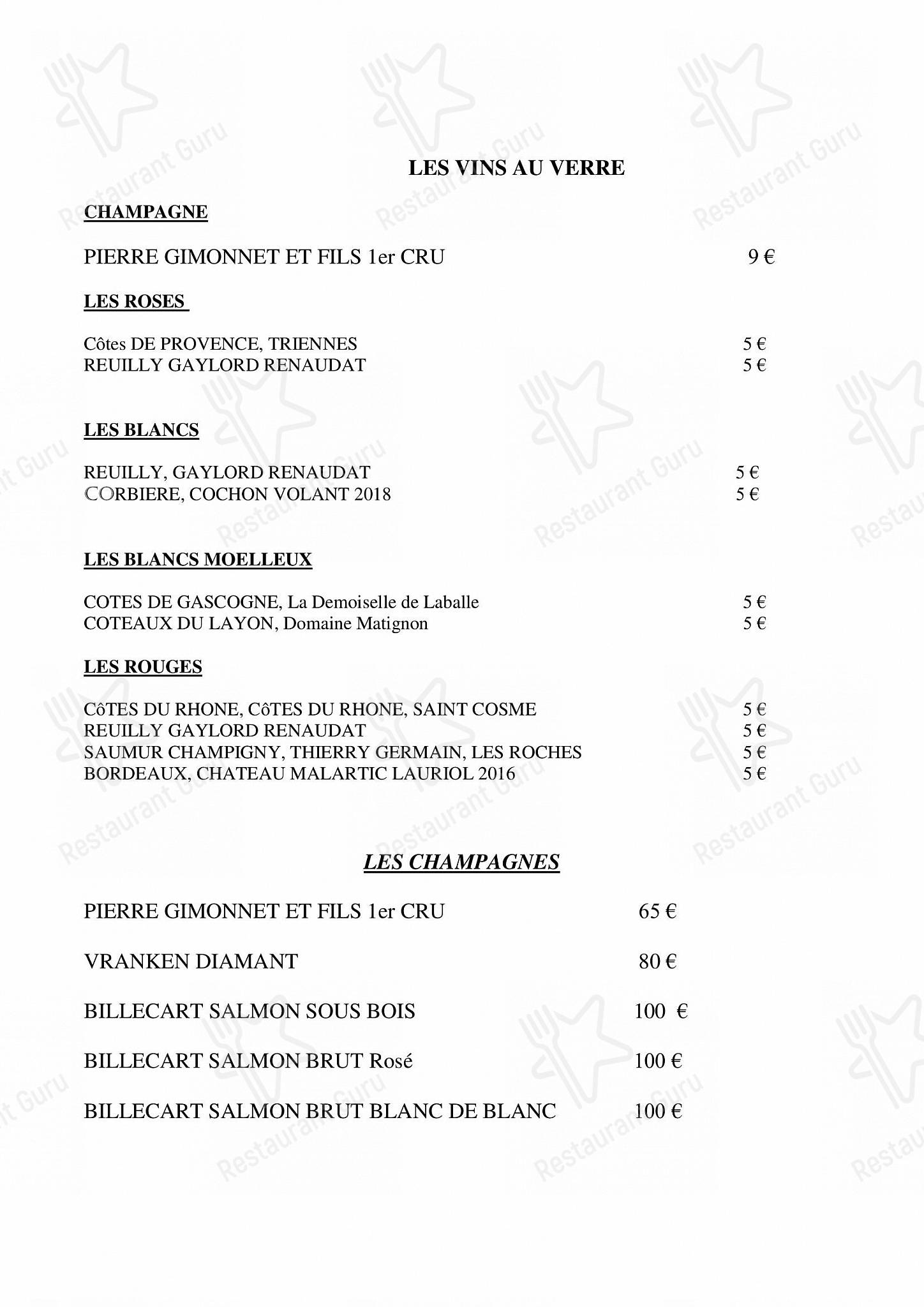 LES VINS AU VERRE

CHAMPAGNE

PIERRE GIMONNET ET FILS 1er CRU 9 €

LES ROSES

Côtes DE PROVENCE, TRIENNES 5 €
REUILLY GAYLORD RENAUDAT 5 €

LES BLANCS

REUILLY, GAYLORD RENAUDAT 5 €
CORBIERE, COCHON VOLANT 2018 5 €

LES BLANCS MOELLEUX

COTES DE GASCOGNE, La Demoiselle de Laballe 5 €
COTEAUX DU LAYON, Domaine Matignon 5 €

LES ROUGES

CôTES DU RHONE, CôTES DU RHONE, SAINT COSME 5 €
REUILLY GAYLORD RENAUDAT 5 €
SAUMUR CHAMPIGNY, THIERRY GERMAIN, LES ROCHES 5 €
BORDEAUX, CHATEAU MALARTIC LAURIOL 2016 5 €

LES CHAMPAGNES

PIERRE GIMONNET ET FILS 1er CRU 65 €

VRANKEN DIAMANT 80 €

BILLECART SALMON SOUS BOIS 100 €

BILLECART SALMON BRUT Rosé 100 €

BILLECART SALMON BRUT BLANC DE BLANC 100 €

Restaurant Guru